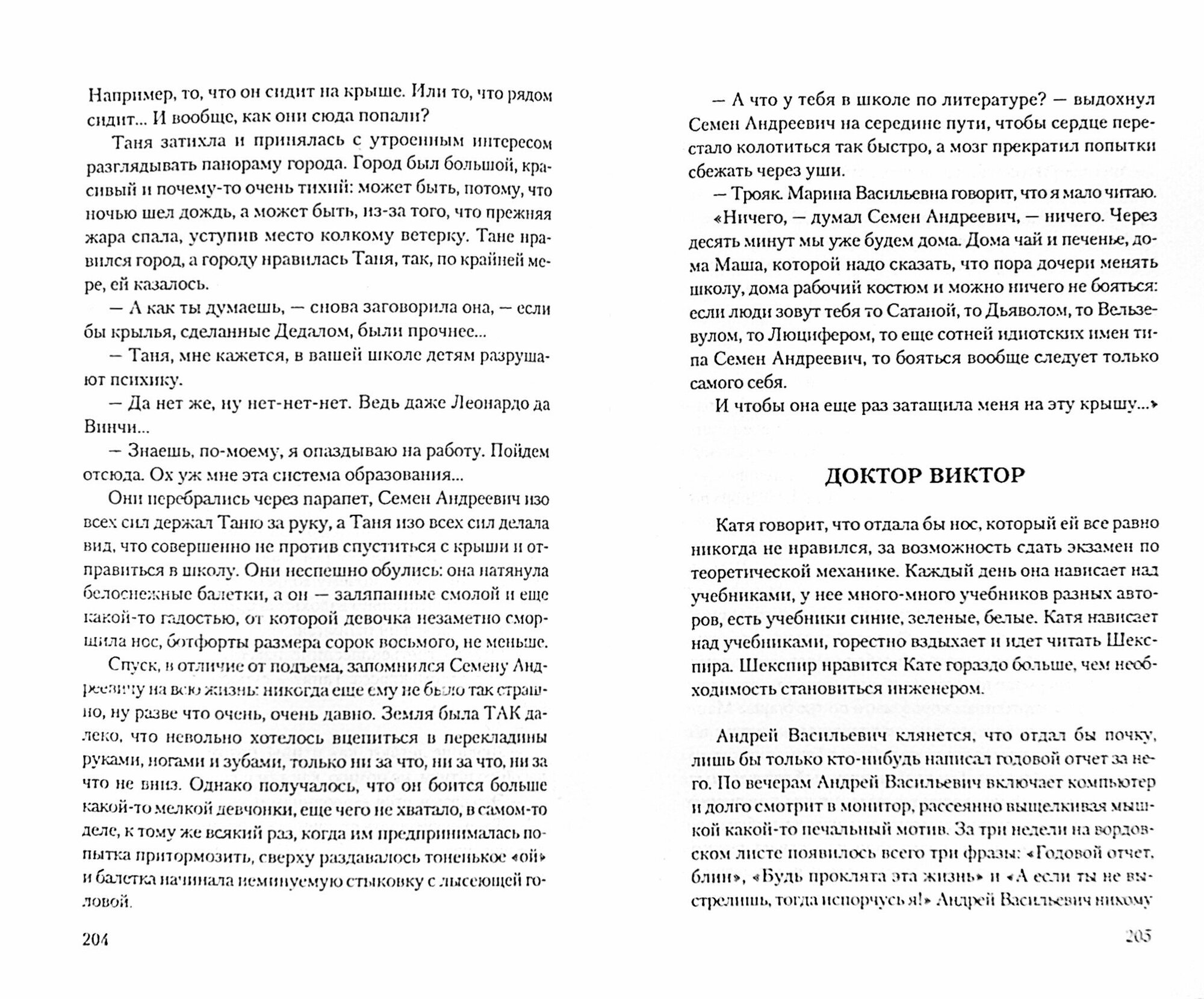 Например, то, что он сидит на крыше. Или то, что рядом сидит... И вообще, как они сюда попали?

Таня затихла и принялась с утроенным интересом разглядывать панораму города. Город был большой, красивый и почему-то очень тихий: может быть, потому, что ночью шел дождь, а может быть, из-за того, что прежняя жара спала, уступив место колкому ветерку. Тане нравился город, а городу нравилась Таня, так, по крайней мере, ей казалось.

— А как ты думаешь, — снова заговорила она, — если бы крылья, сделанные Дедалом, были прочнее...

— Таня, мне кажется, в вашей школе детям разрушают психику.

— Да нет же, ну нет-нет-нет. Ведь даже Леонардо да Винчи...

— Знаешь, по-моему, я опаздываю на работу. Пойдем отсюда. Ох уж мне эта система образования...

Они перебрались через парапет, Семен Андреевич изо всех сил держал Таню за руку, а Таня изо всех сил делала вид, что совершенно не против спуститься с крыши и отправиться в школу. Они неспешно обулись: она натянула белоснежные балетки, а он — заляпанные смолой и еще какой-то гадостью, от которой девочка незаметно сморщила нос, ботфорты размера сорок восьмого, не меньше.

Спуск, в отличие от подъема, запомнился Семену Андреевичу на всю жизнь: никогда еще ему не было так страшно, ну разве что очень, очень давно. Земля была ТАК далеко, что невольно хотелось вцепиться в перекладины руками, ногами и зубами, только ни за что, ни за что, ни за что не вниз. Однако получалось, что он боится больше какой-то мелкой девчонки, еще чего не хватало, в самом-то деле, к тому же всякий раз, когда им предпринималась попытка притормозить, сверху раздавалось тоненькое «ой» и балетка начинала неминуемую стыковку с лысеющей головой.

204

— А что у тебя в школе по литературе? — выдохнул Семен Андреевич на середине пути, чтобы сердце перестало колотиться так быстро, а мозг прекратил попытки сбежать через уши.

— Трояк. Марина Васильевна говорит, что я мало читаю.

«Ничего, — думал Семен Андреевич, — ничего. Через десять минут мы уже будем дома. Дома чай и печенье, дома Маша, которой надо сказать, что пора дочери менять школу, дома рабочий костюм и можно ничего не бояться: если люди зовут тебя то Сатаной, то Дьяволом, то Вельзевулом, то Люцифером, то еще сотней идиотских имен типа Семен Андреевич, то бояться вообще следует только самого себя.

И чтобы она еще раз затащила меня на эту крышу...»

ДОКТОР ВИКТОР

Катя говорит, что отдала бы нос, который ей все равно никогда не нравился, за возможность сдать экзамен по теоретической механике. Каждый день она нависает над учебниками, у нее много-много учебников разных авторов, есть учебники синие, зеленые, белые. Катя нависает над учебниками, горестно вздыхает и идет читать Шекспира. Шекспир нравится Кате гораздо больше, чем необходимость становиться инженером.

Андрей Васильевич клянется, что отдал бы почку, лишь бы только кто-нибудь написал годовой отчет за него. По вечерам Андрей Васильевич включает компьютер и долго смотрит в монитор, рассеянно выщелкивая мышкой какой-то печальный мотив. За три недели на вордовском листе появилось всего три фразы: «Годовой отчет, блин», «Будь проклята эта жизнь» и «А если ты не выстрелишь, тогда испорчусь я!» Андрей Васильевич никому

205